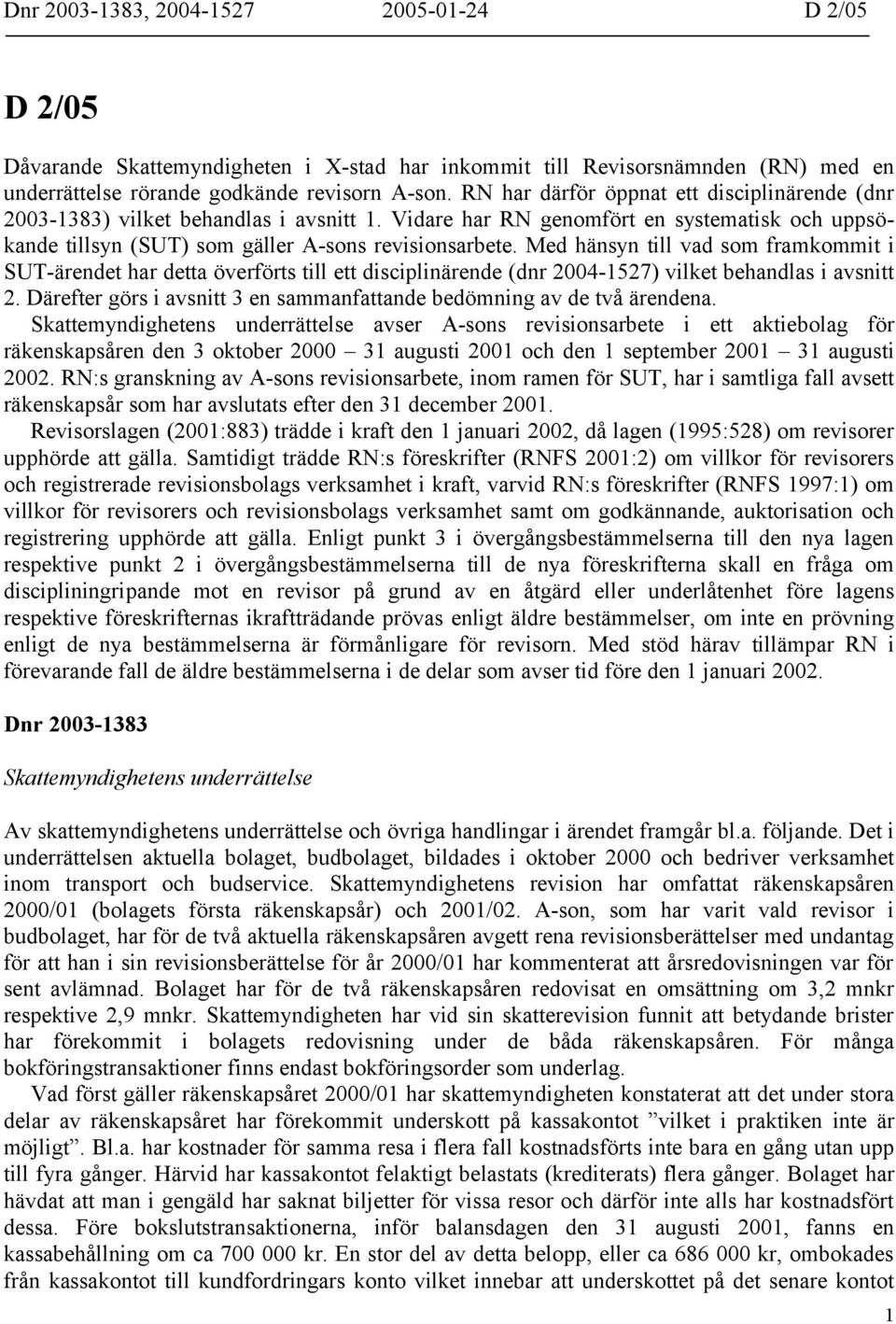 Dnr 2003-1383, 2004-1527 2005-01-24 D 2/05

D 2/05

Dåvarande Skattemyndigheten i X-stad har inkommit till Revisorsnämnden (RN) med en underrättelse rörande godkände revisorn A-son. RN har därför öppnat ett disciplinärende (dnr 2003-1383) vilket behandlas i avsnitt 1. Vidare har RN genomfört en systematisk och uppsökande tillsyn (SUT) som gäller A-sons revisionsarbete. Med hänsyn till vad som framkommit i SUT-ärendet har detta överförts till ett disciplinärende (dnr 2004-1527) vilket behandlas i avsnitt 2. Därefter görs i avsnitt 3 en sammanfattande bedömning av de två ärendena.

Skattemyndighetens underrättelse avser A-sons revisionsarbete i ett aktiebolag för räkenskapsåren den 3 oktober 2000 – 31 augusti 2001 och den 1 september 2001 – 31 augusti 2002. RN:s granskning av A-sons revisionsarbete, inom ramen för SUT, har i samtliga fall avsett räkenskapsår som har avslutats efter den 31 december 2001.

Revisorslagen (2001:883) trädde i kraft den 1 januari 2002, då lagen (1995:528) om revisorer upphörde att gälla. Samtidigt trädde RN:s föreskrifter (RNFS 2001:2) om villkor för revisorers och registrerade revisionsbolags verksamhet i kraft, varvid RN:s föreskrifter (RNFS 1997:1) om villkor för revisorers och revisionsbolags verksamhet samt om godkännande, auktorisation och registrering upphörde att gälla. Enligt punkt 3 i övergångsbestämmelserna till den nya lagen respektive punkt 2 i övergångsbestämmelserna till de nya föreskrifterna skall en fråga om discipliningripande mot en revisor på grund av en åtgärd eller underlåtenhet före lagens respektive föreskrifternas ikraftträdande prövas enligt äldre bestämmelser, om inte en prövning enligt de nya bestämmelserna är förmånligare för revisorn. Med stöd härav tillämpar RN i förevarande fall de äldre bestämmelserna i de delar som avser tid före den 1 januari 2002.

Dnr 2003-1383

Skattemyndighetens underrättelse

Av skattemyndighetens underrättelse och övriga handlingar i ärendet framgår bl.a. följande. Det i underrättelsen aktuella bolaget, budbolaget, bildades i oktober 2000 och bedriver verksamhet inom transport och budservice. Skattemyndighetens revision har omfattat räkenskapsåren 2000/01 (bolagets första räkenskapsår) och 2001/02. A-son, som har varit vald revisor i budbolaget, har för de två aktuella räkenskapsåren avgett rena revisionsberättelser med undantag för att han i sin revisionsberättelse för år 2000/01 har kommenterat att årsredovisningen var för sent avlämnad. Bolaget har för de två räkenskapsåren redovisat en omsättning om 3,2 mnkr respektive 2,9 mnkr. Skattemyndigheten har vid sin skatterevision funnit att betydande brister har förekommit i bolagets redovisning under de båda räkenskapsåren. För många bokföringstransaktioner finns endast bokföringsorder som underlag.

Vad först gäller räkenskapsåret 2000/01 har skattemyndigheten konstaterat att det under stora delar av räkenskapsåret har förekommit underskott på kassakontot ”vilket i praktiken inte är möjligt”. Bl.a. har kostnader för samma resa i flera fall kostnadsförts inte bara en gång utan upp till fyra gånger. Härvid har kassakontot felaktigt belastats (krediterats) flera gånger. Bolaget har hävdat att man i gengäld har saknat biljetter för vissa resor och därför inte alls har kostnadsfört dessa. Före bokslutstransaktionerna, inför balansdagen den 31 augusti 2001, fanns en kassabehållning om ca 700 000 kr. En stor del av detta belopp, eller ca 686 000 kr, ombokades från kassakontot till kundfordringars konto vilket innebar att underskottet på det senare kontot

1